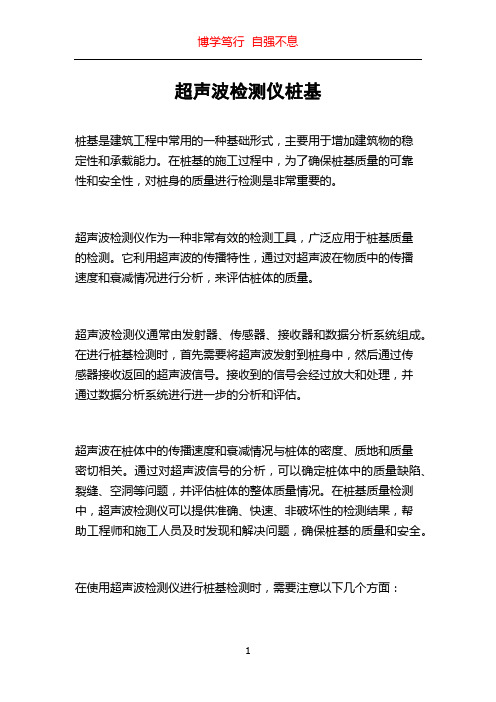 博学笃行 自强不息

超声波检测仪桩基

桩基是建筑工程中常用的一种基础形式，主要用于增加建筑物的稳定性和承载能力。在桩基的施工过程中，为了确保桩基质量的可靠性和安全性，对桩身的质量进行检测是非常重要的。

超声波检测仪作为一种非常有效的检测工具，广泛应用于桩基质量的检测。它利用超声波的传播特性，通过对超声波在物质中的传播速度和衰减情况进行分析，来评估桩体的质量。

超声波检测仪通常由发射器、传感器、接收器和数据分析系统组成。在进行桩基检测时，首先需要将超声波发射到桩身中，然后通过传感器接收返回的超声波信号。接收到的信号会经过放大和处理，并通过数据分析系统进行进一步的分析和评估。

超声波在桩体中的传播速度和衰减情况与桩体的密度、质地和质量密切相关。通过对超声波信号的分析，可以确定桩体中的质量缺陷、裂缝、空洞等问题，并评估桩体的整体质量情况。在桩基质量检测中，超声波检测仪可以提供准确、快速、非破坏性的检测结果，帮助工程师和施工人员及时发现和解决问题，确保桩基的质量和安全。

在使用超声波检测仪进行桩基检测时，需要注意以下几个方面：

1